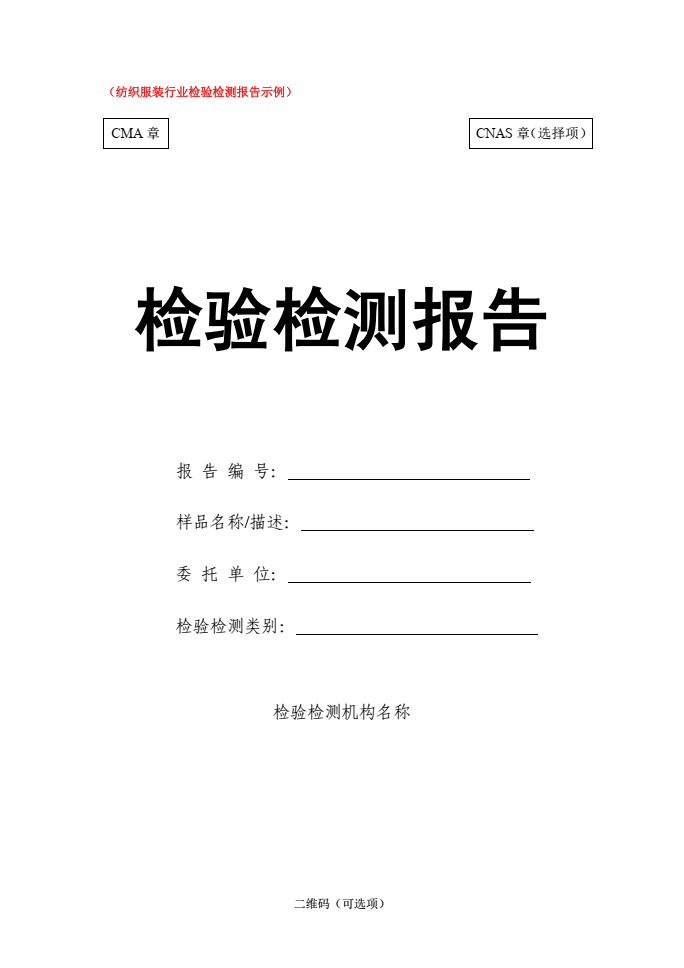 （纺织服装行业检验检测报告示例）

CMA章

CNAS章（选择项）

检验检测报告

报告编号：____

样品名称/描述：____

委托单位：____

检验检测类别：____

检验检测机构名称

二维码（可选项）